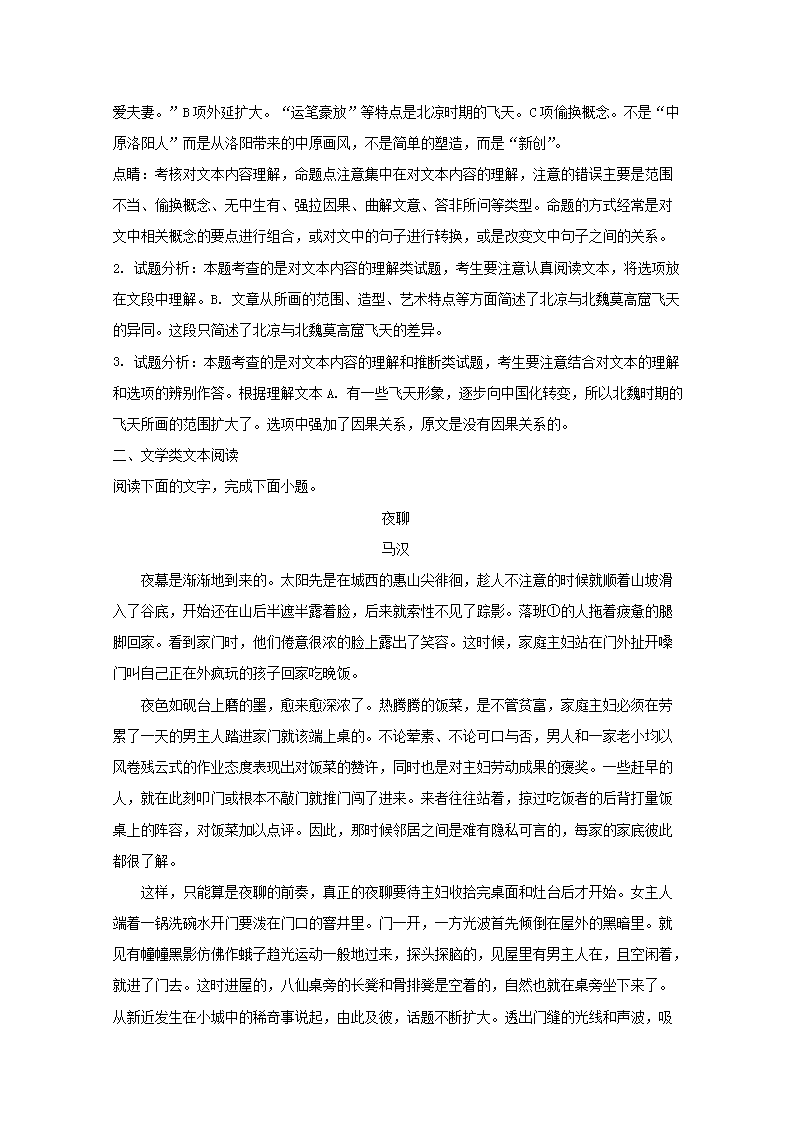 爱夫妻。”B项外延扩大。“运笔豪放”等特点是北凉时期的飞天。C项偷换概念。不是“中原洛阳人”而是从洛阳带来的中原画风，不是简单的塑造，而是“新创”。

点睛：考核对文本内容理解，命题点注意集中在对文本内容的理解，注意的错误主要是范围不当、偷换概念、无中生有、强拉因果、曲解文意、答非所问等类型。命题的方式经常是对文中相关概念的要点进行组合，或对文中的句子进行转换，或是改变文中句子之间的关系。

2. 试题分析：本题考查的是对文本内容的理解类试题，考生要注意认真阅读文本，将选项放在文段中理解。B. 文章从所画的范围、造型、艺术特点等方面简述了北凉与北魏莫高窟飞天的异同。这段只简述了北凉与北魏莫高窟飞天的差异。

3. 试题分析：本题考查的是对文本内容的理解和推断类试题，考生要注意结合对文本的理解和选项的辨别作答。根据理解文本 A. 有一些飞天形象，逐步向中国化转变，所以北魏时期的飞天所画的范围扩大了。选项中强加了因果关系，原文是没有因果关系的。

二、文学类文本阅读

阅读下面的文字，完成下面小题。

夜聊

马汉

夜幕是渐渐地到来的。太阳先是在城西的惠山尖徘徊，趁人不注意的时候就顺着山坡滑入了谷底，开始还在山后半遮半露着脸，后来就索性不见了踪影。落班①的人拖着疲惫的腿脚回家。看到家门时，他们倦意很浓的脸上露出了笑容。这时候，家庭主妇站在门外扯开嗓门叫自己正在外疯玩的孩子回家吃晚饭。

夜色如砚台上磨的墨，愈来愈深浓了。热腾腾的饭菜，是不管贫富，家庭主妇必须在劳累了一天的男主人踏进家门就该端上桌的。不论荤素、不论可口与否，男人和一家老小均以风卷残云式的作业态度表现出对饭菜的赞许，同时也是对主妇劳动成果的褒奖。一些赶早的人，就在此刻叩门或根本不敲门就推门闯了进来。来者往往站着，掠过吃饭者的后背打量饭桌上的阵容，对饭菜加以点评。因此，那时候邻居之间是难有隐私可言的，每家的家底彼此都很了解。

这样，只能算是夜聊的前奏，真正的夜聊要待主妇收拾完桌面和灶台后才开始。女主人端着一锅洗碗水开门要泼在门口的窨井里。门一开，一方光波首先倾倒在屋外的黑暗里。就见有幢幢黑影仿佛作蛾子趋光运动一般地过来，探头探脑的，见屋里有男主人在，且空闲着，就进了门去。这时进屋的，八仙桌旁的长凳和骨排凳是空着的，自然也就在桌旁坐下来了。从新近发生在小城中的稀奇事说起，由此及彼，话题不断扩大。透出门缝的光线和声波，吸